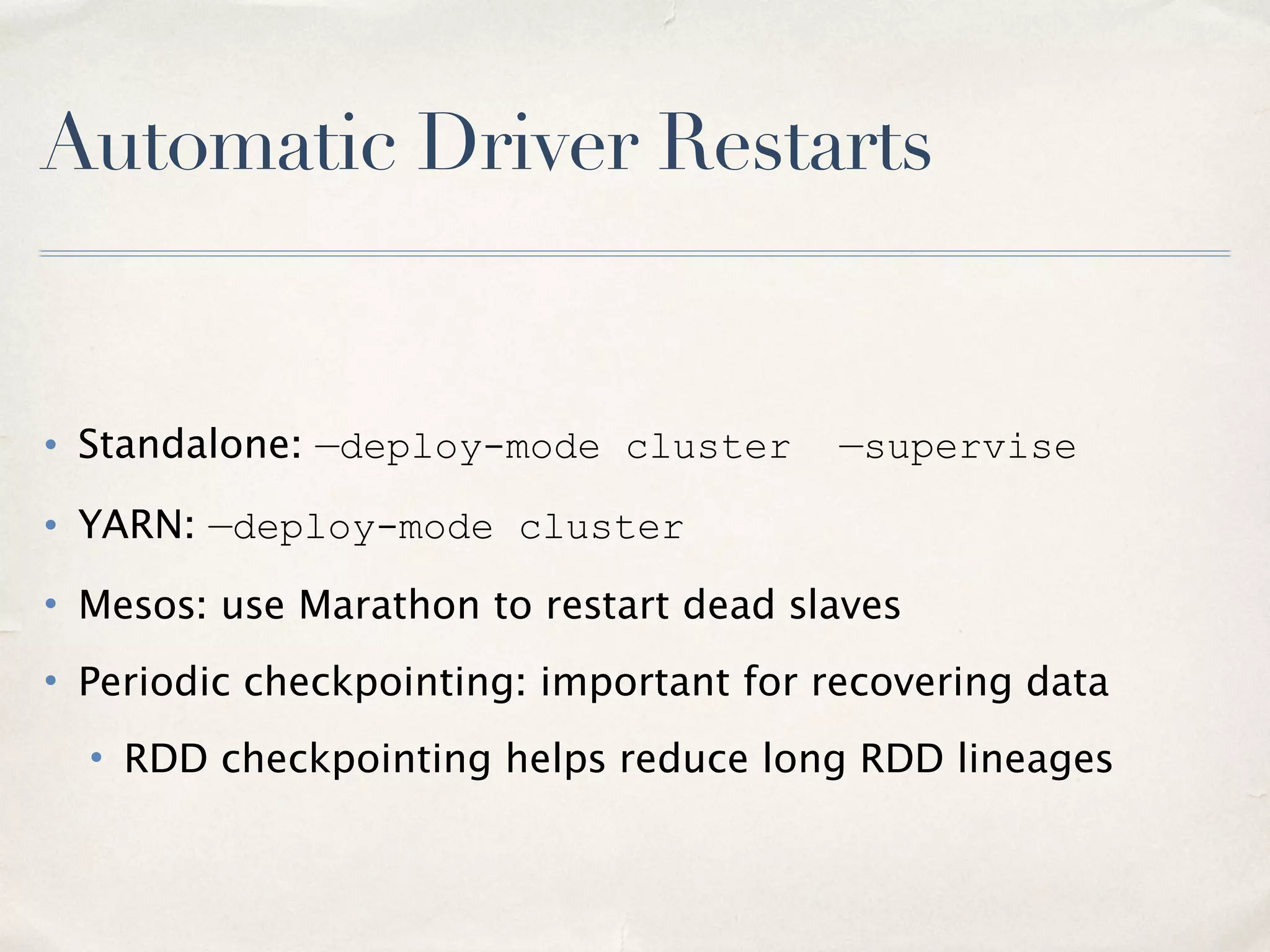 Automatic Driver Restarts

• Standalone: —deploy-mode cluster —supervise
• YARN: —deploy-mode cluster
• Mesos: use Marathon to restart dead slaves
• Periodic checkpointing: important for recovering data
• RDD checkpointing helps reduce long RDD lineages